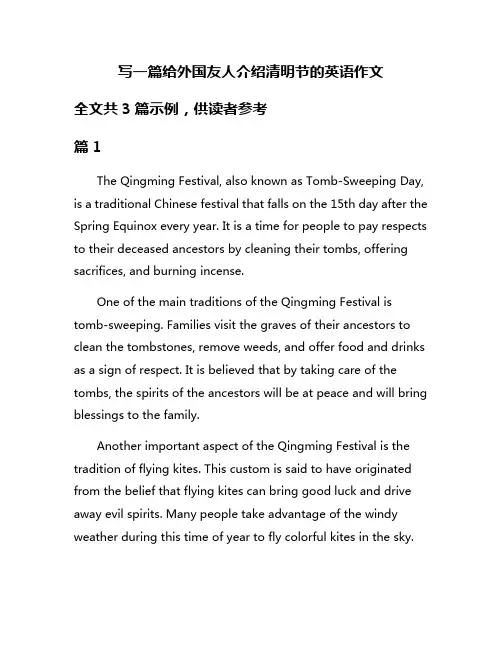 写一篇给外国友人介绍清明节的英语作文

全文共 3 篇示例，供读者参考

篇 1

The Qingming Festival, also known as Tomb-Sweeping Day, is a traditional Chinese festival that falls on the 15th day after the Spring Equinox every year. It is a time for people to pay respects to their deceased ancestors by cleaning their tombs, offering sacrifices, and burning incense.

One of the main traditions of the Qingming Festival is tomb-sweeping. Families visit the graves of their ancestors to clean the tombstones, remove weeds, and offer food and drinks as a sign of respect. It is believed that by taking care of the tombs, the spirits of the ancestors will be at peace and will bring blessings to the family.

Another important aspect of the Qingming Festival is the tradition of flying kites. This custom is said to have originated from the belief that flying kites can bring good luck and drive away evil spirits. Many people take advantage of the windy weather during this time of year to fly colorful kites in the sky.